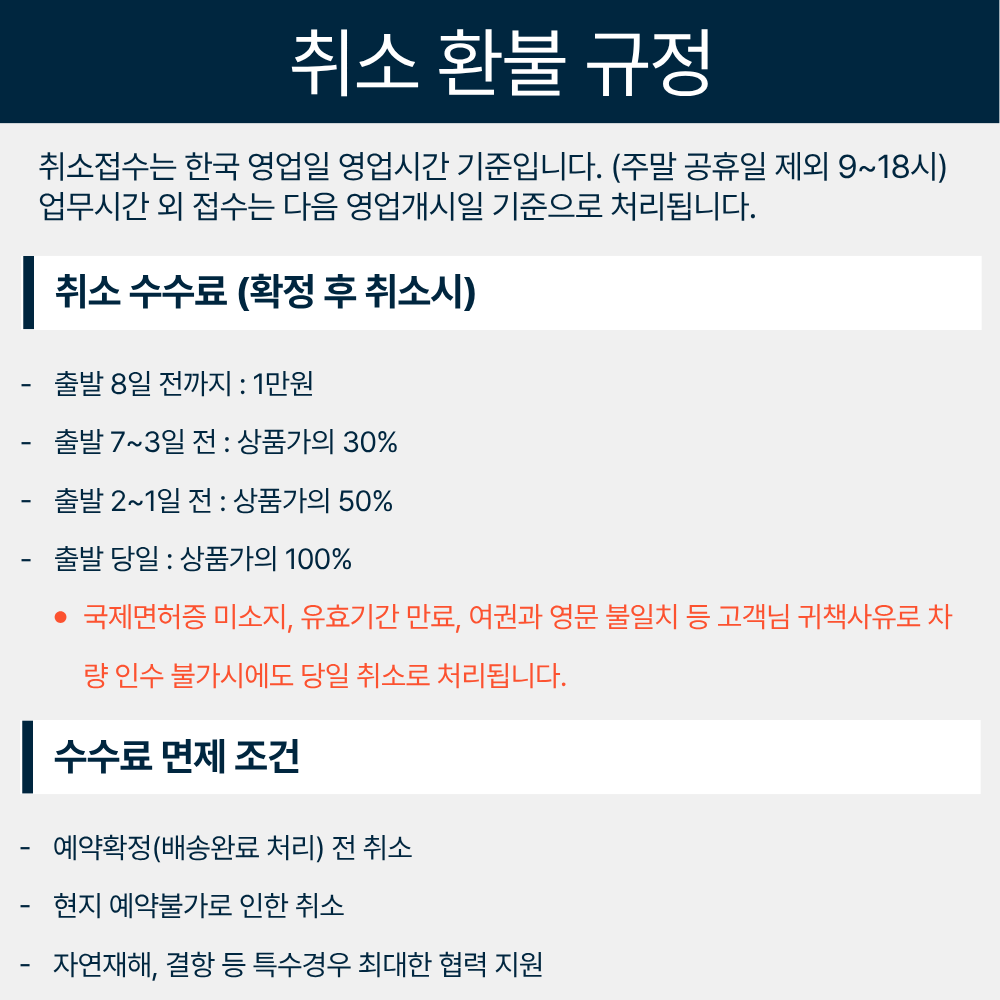 취소 환불 규정

취소접수는 한국 영업일 영업시간 기준입니다. (주말 공휴일 제외 9~18시) 업무시간 외 접수는 다음 영업개시일 기준으로 처리됩니다.

취소 수수료 (확정 후 취소시)

- 출발 8일 전까지 : 1만원
- 출발 7~3일 전 : 상품가의 30%
- 출발 2~1일 전 : 상품가의 50%
- 출발 당일 : 상품가의 100%

• 국제면허증 미소지, 유효기간 만료, 여권과 영문 불일치 등 고객님 귀책사유로 차량 인수 불가시에도 당일 취소로 처리됩니다.

수수료 면제 조건

- 예약확정(배송완료 처리) 전 취소
- 현지 예약불가로 인한 취소
- 자연재해, 결항 등 특수경우 최대한 협력 지원